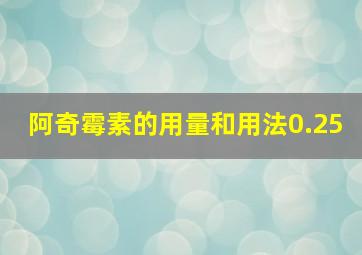 阿奇霉素的用量和用法0.25